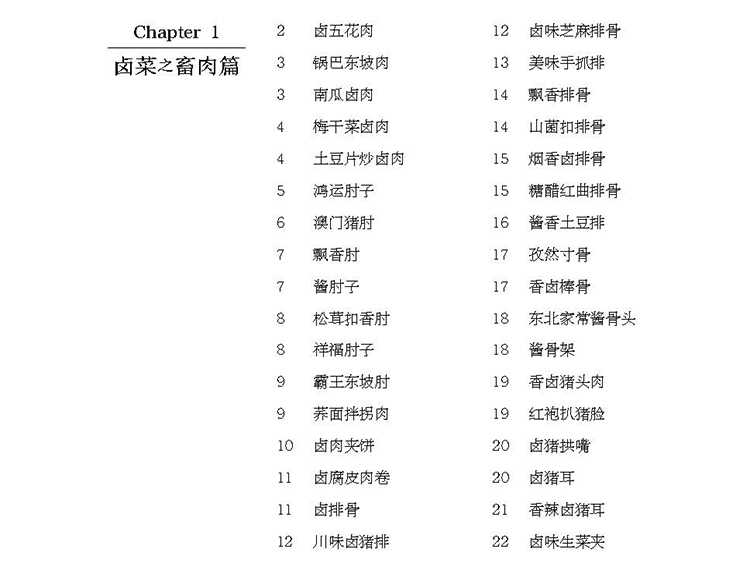 Chapter 1
卤菜之畜肉篇

2 卤五花肉
3 锅巴东坡肉
3 南瓜卤肉
4 梅干菜卤肉
4 土豆片炒卤肉
5 鸿运肘子
6 澳门猪肘
7 飘香肘
7 酱肘子
8 松茸扣香肘
8 祥福肘子
9 霸王东坡肘
9 荞面拌拐肉
10 卤肉夹饼
11 卤腐皮肉卷
11 卤排骨
12 川味卤猪排

12 卤味芝麻排骨
13 美味手抓排
14 飘香排骨
14 山菌扣排骨
15 烟香卤排骨
15 糖醋红曲排骨
16 酱香土豆排
17 孜然寸骨
17 香卤棒骨
18 东北家常酱骨头
18 酱骨架
19 香卤猪头肉
19 红袍扒猪脸
20 卤猪拱嘴
20 卤猪耳
21 香辣卤猪耳
22 卤味生菜夹